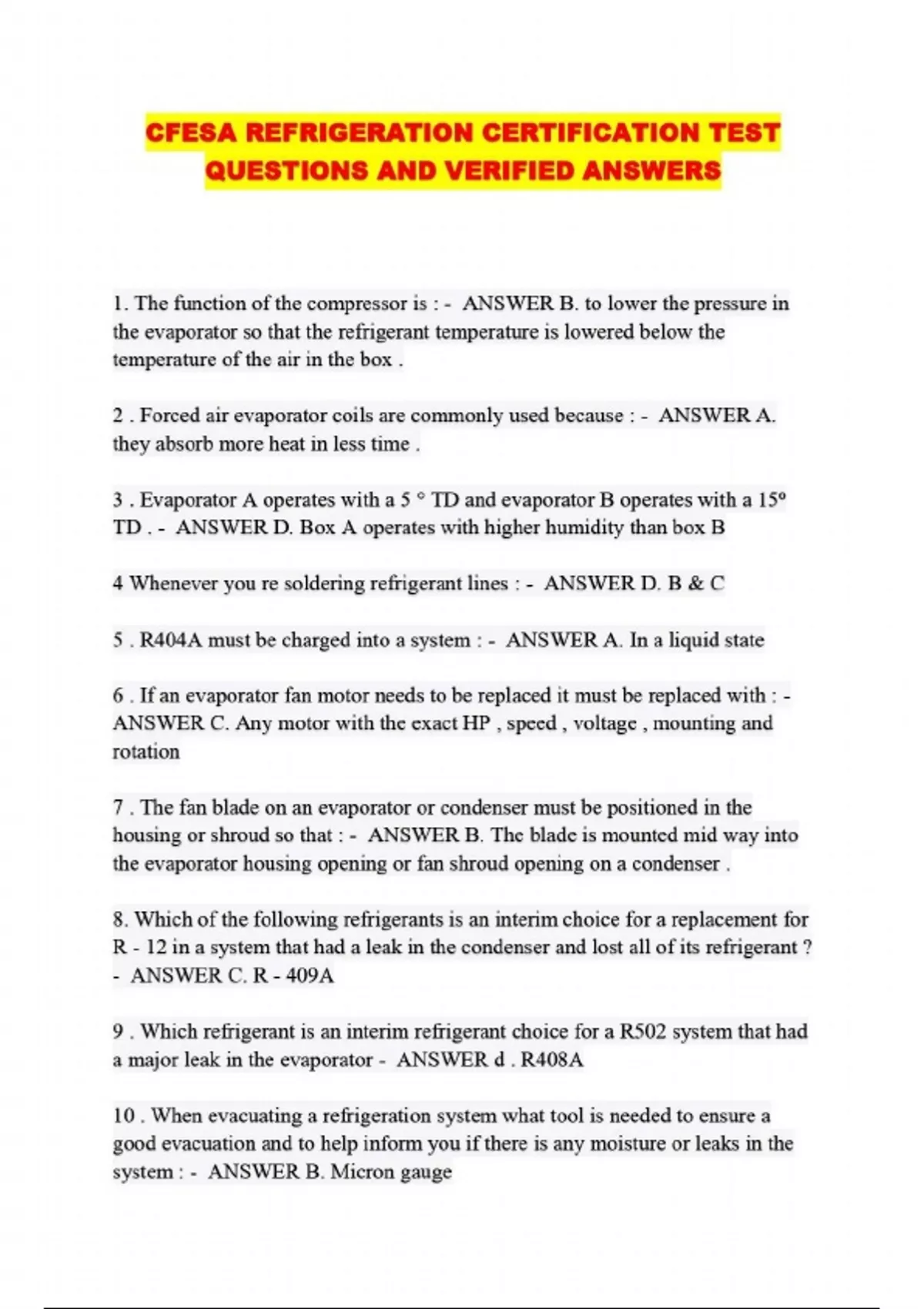 CFESA REFRIGERATION CERTIFICATION TEST QUESTIONS AND VERIFIED ANSWERS

1. The function of the compressor is : - ANSWER B. to lower the pressure in the evaporator so that the refrigerant temperature is lowered below the temperature of the air in the box .

2 . Forced air evaporator coils are commonly used because : - ANSWER A. they absorb more heat in less time .

3 . Evaporator A operates with a 5 ° TD and evaporator B operates with a 15° TD . - ANSWER D. Box A operates with higher humidity than box B

4 Whenever you re soldering refrigerant lines : - ANSWER D. B & C

5 . R404A must be charged into a system : - ANSWER A. In a liquid state

6 . If an evaporator fan motor needs to be replaced it must be replaced with : - ANSWER C. Any motor with the exact HP , speed , voltage , mounting and rotation

7 . The fan blade on an evaporator or condenser must be positioned in the housing or shroud so that : - ANSWER B. The blade is mounted mid way into the evaporator housing opening or fan shroud opening on a condenser .

8. Which of the following refrigerants is an interim choice for a replacement for R - 12 in a system that had a leak in the condenser and lost all of its refrigerant ? - ANSWER C. R - 409A

9 . Which refrigerant is an interim refrigerant choice for a R502 system that had a major leak in the evaporator - ANSWER d . R408A

10 . When evacuating a refrigeration system what tool is needed to ensure a good evacuation and to help inform you if there is any moisture or leaks in the system : - ANSWER B. Micron gauge